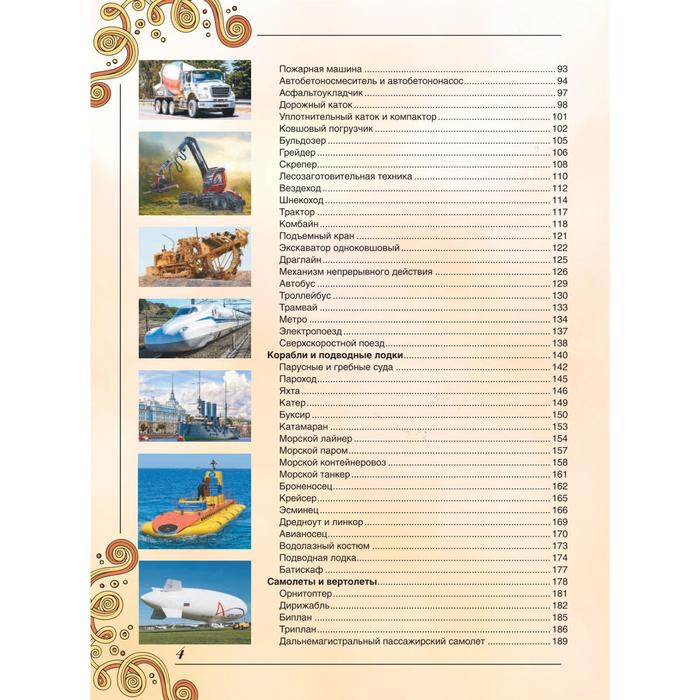 Пожарная машина 93
Автобетоносмеситель и автобетононасос 94
Асфальтоукладчик 97
Дорожный каток 98
Уплотнительный каток и компактор 101
Ковшовый погрузчик 102
Бульдозер 105
Грейдер 106
Скрепер 108
Лесозаготовительная техника 110
Вездеход 112
Шнекоход 114
Трактор 117
Комбайн 118
Подъемный кран 121
Экскаватор одноковшовый 122
Драглайн 125
Механизм непрерывного действия 126
Автобус 129
Троллейбус 130
Трамвай 133
Метро 134
Электропоезд 137
Сверхскоростной поезд 138
Корабли и подводные лодки 140
Парусные и гребные суда 142
Пароход 145
Яхта 146
Катер 149
Буксир 150
Катамаран 153
Морской лайнер 154
Морской паром 157
Морской контейнеровоз 158
Морской танкер 161
Броненосец 162
Крейсер 165
Эсминец 166
Дредноут и линкор 169
Авианосец 170
Водолазный костюм 173
Подводная лодка 174
Батискаф 177
Самолеты и вертолеты 178
Орнитоптер 181
Дирижабль 182
Биплан 185
Триплан 186
Дальнемагистральный пассажирский самолет 189

4